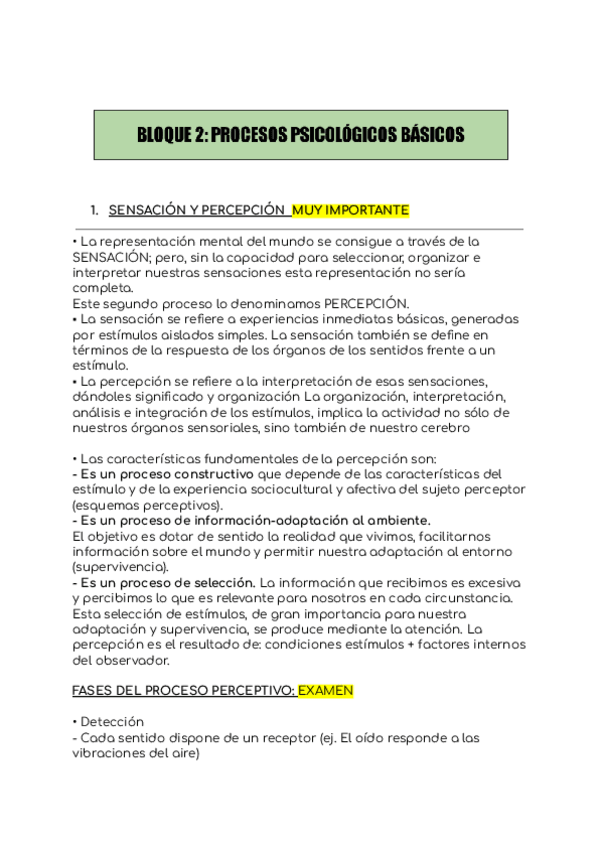 BLOQUE 2: PROCESOS PSICOLÓGICOS BÁSICOS

1. SENSACIÓN Y PERCEPCIÓN MUY IMPORTANTE

• La representación mental del mundo se consigue a través de la SENSACIÓN; pero, sin la capacidad para seleccionar, organizar e interpretar nuestras sensaciones esta representación no sería completa.
Este segundo proceso lo denominamos PERCEPCIÓN.
• La sensación se refiere a experiencias inmediatas básicas, generadas por estímulos aislados simples. La sensación también se define en términos de la respuesta de los órganos de los sentidos frente a un estímulo.
• La percepción se refiere a la interpretación de esas sensaciones, dándoles significado y organización La organización, interpretación, análisis e integración de los estímulos, implica la actividad no sólo de nuestros órganos sensoriales, sino también de nuestro cerebro

• Las características fundamentales de la percepción son:
- Es un proceso constructivo que depende de las características del estímulo y de la experiencia sociocultural y afectiva del sujeto perceptor (esquemas perceptivos).
- Es un proceso de información-adaptación al ambiente.
El objetivo es dotar de sentido la realidad que vivimos, facilitarnos información sobre el mundo y permitir nuestra adaptación al entorno (supervivencia).
- Es un proceso de selección. La información que recibimos es excesiva y percibimos lo que es relevante para nosotros en cada circunstancia. Esta selección de estímulos, de gran importancia para nuestra adaptación y supervivencia, se produce mediante la atención. La percepción es el resultado de: condiciones estímulos + factores internos del observador.

FASES DEL PROCESO PERCEPTIVO: EXAMEN

• Detección
- Cada sentido dispone de un receptor (ej. El oído responde a las vibraciones del aire)